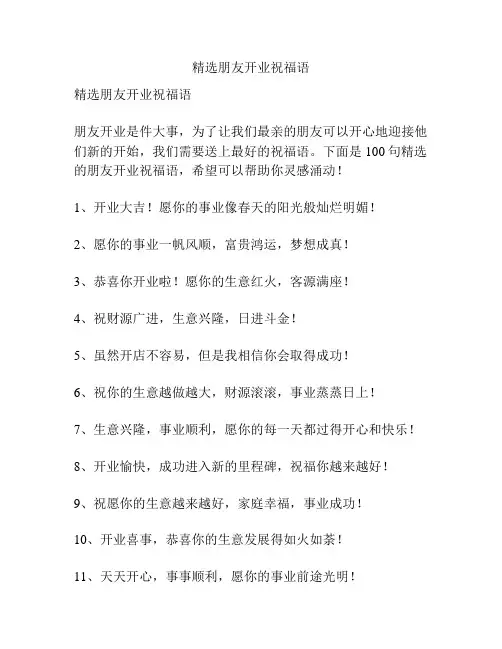 精选朋友开业祝福语

精选朋友开业祝福语

朋友开业是件大事，为了让我们最亲的朋友可以开心地迎接他们新的开始，我们需要送上最好的祝福语。下面是100句精选的朋友开业祝福语，希望可以帮助你灵感涌动！

1、开业大吉！愿你的事业像春天的阳光般灿烂明媚！

2、愿你的事业一帆风顺，富贵鸿运，梦想成真！

3、恭喜你开业啦！愿你的生意红火，客源满座！

4、祝财源广进，生意兴隆，日进斗金！

5、虽然开店不容易，但是我相信你会取得成功！

6、祝你的生意越做越大，财源滚滚，事业蒸蒸日上！

7、生意兴隆，事业顺利，愿你的每一天都过得开心和快乐！

8、开业愉快，成功进入新的里程碑，祝福你越来越好！

9、祝愿你的生意越来越好，家庭幸福，事业成功！

10、开业喜事，恭喜你的生意发展得如火如荼！

11、天天开心，事事顺利，愿你的事业前途光明！